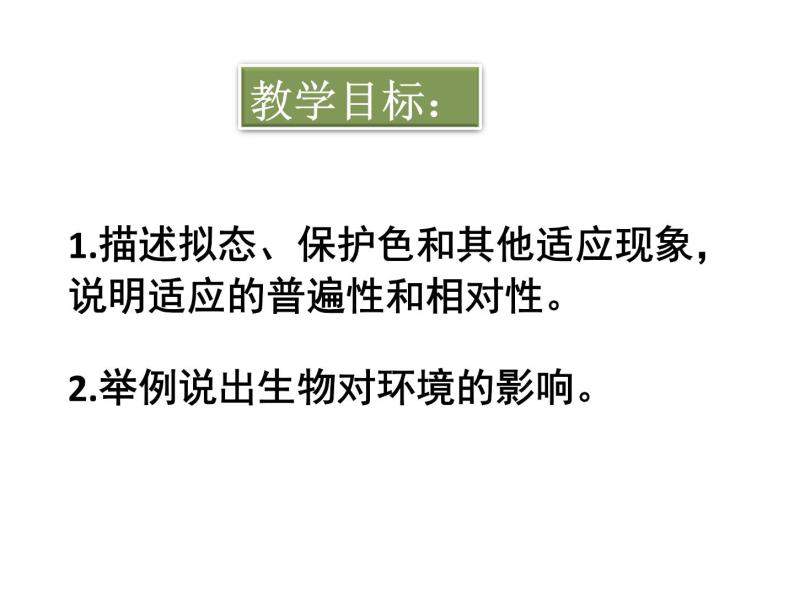 教学目标：

1.描述拟态、保护色和其他适应现象，说明适应的普遍性和相对性。

2.举例说出生物对环境的影响。